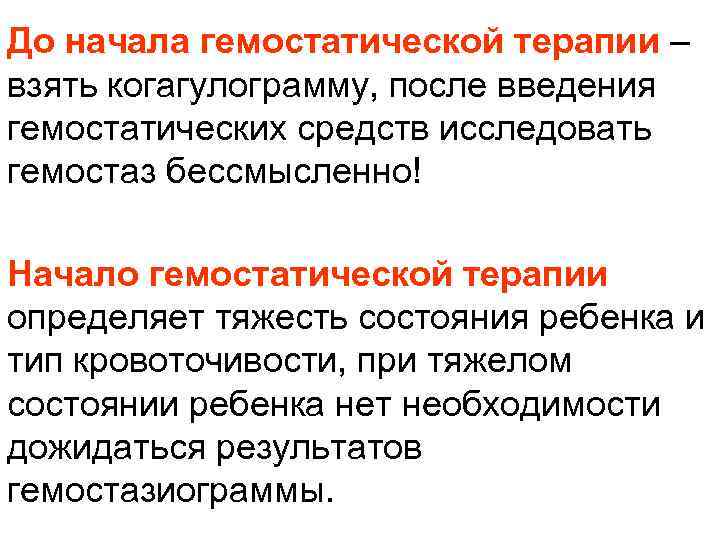 До начала гемостатической терапии – взять когагулограмму, после введения гемостатических средств исследовать гемостаз бессмысленно!

Начало гемостатической терапии определяет тяжесть состояния ребенка и тип кровоточивости, при тяжелом состоянии ребенка нет необходимости дожидаться результатов гемостазиограммы.